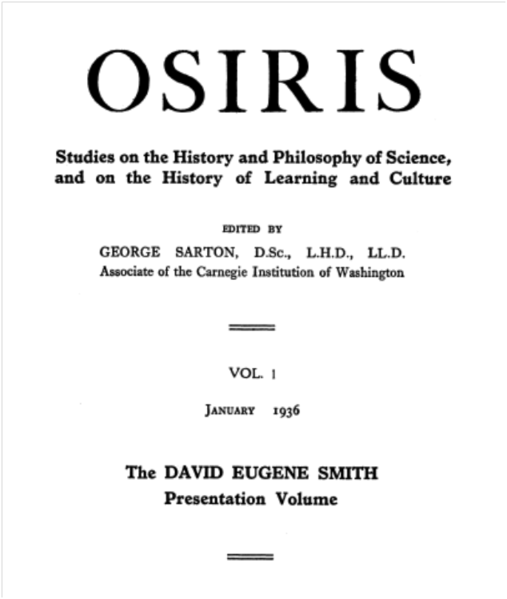 OSIRIS

Studies on the History and Philosophy of Science, and on the History of Learning and Culture

EDITED BY
GEORGE SARTON, D.Sc., L.H.D., LL.D.
Associate of the Carnegie Institution of Washington

VOL. 1

JANUARY 1936

The DAVID EUGENE SMITH
Presentation Volume